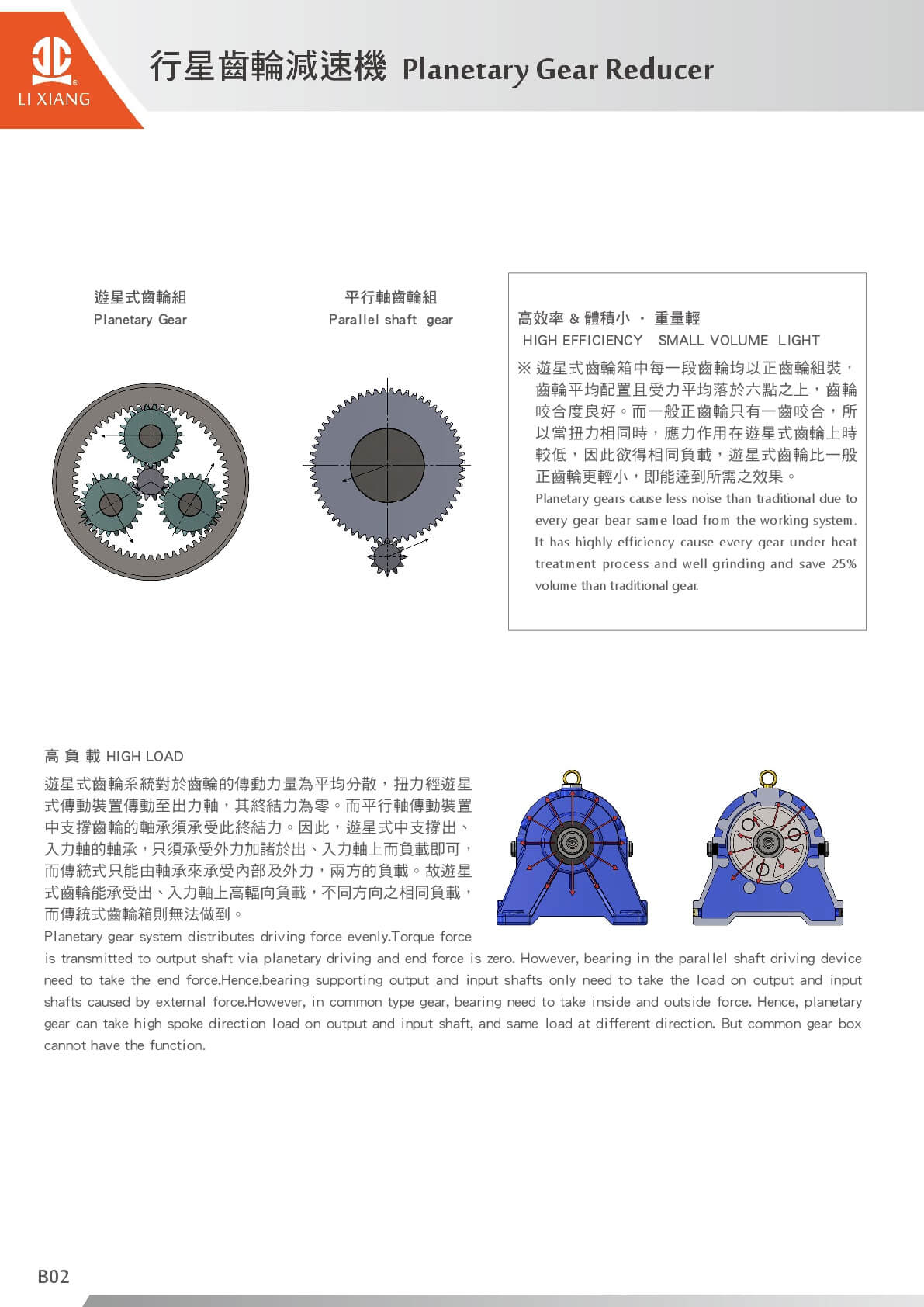 LI XIANG

行星齒輪減速機 Planetary Gear Reducer

遊星式齒輪組
Planetary Gear

平行軸齒輪組
Parallel shaft gear

高效率 & 體積小 · 重量輕
HIGH EFFICIENCY SMALL VOLUME LIGHT

※ 遊星式齒輪箱中每一段齒輪均以正齒輪組裝，齒輪平均配置且受力平均落於六點之上，齒輪咬合度良好。而一般正齒輪只有一齒咬合，所以當扭力相同時，應力作用在遊星式齒輪上時較低，因此欲得相同負載，遊星式齒輪比一般正齒輪更輕小，即能達到所需之效果。

Planetary gears cause less noise than traditional due to every gear bear same load from the working system. It has highly efficiency cause every gear under heat treatment process and well grinding and save 25% volume than traditional gear.

高 負 載 HIGH LOAD

遊星式齒輪系統對於齒輪的傳動力量為平均分散，扭力經遊星式傳動裝置傳動至出力軸，其終結力為零。而平行軸傳動裝置中支撐齒輪的軸承須承受此終結力。因此，遊星式中支撐出、入力軸的軸承，只須承受外力加諸於出、入力軸上而負載即可，而傳統式只能由軸承來承受內部及外力，兩方的負載。故遊星式齒輪能承受出、入力軸上高輻向負載，不同方向之相同負載，而傳統式齒輪箱則無法做到。

Planetary gear system distributes driving force evenly.Torque force is transmitted to output shaft via planetary driving and end force is zero. However, bearing in the parallel shaft driving device need to take the end force.Hence,bearing supporting output and input shafts only need to take the load on output and input shafts caused by external force.However, in common type gear, bearing need to take inside and outside force. Hence, planetary gear can take high spoke direction load on output and input shaft, and same load at different direction. But common gear box cannot have the function.

B02